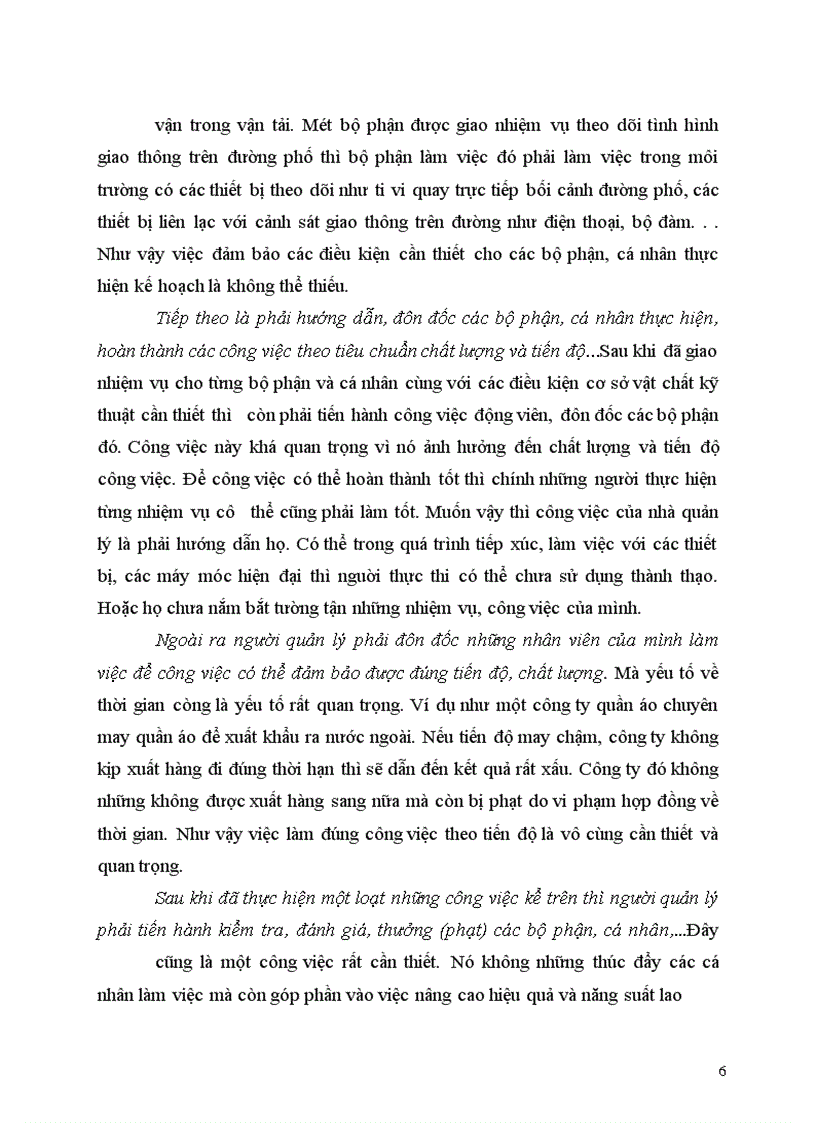 vận trong vận tải. Mét bộ phận được giao nhiệm vụ theo dõi tình hình giao thông trên đường phố thì bộ phận làm việc đó phải làm việc trong môi trường có các thiết bị theo dõi như ti vi quay trực tiếp bối cảnh đường phố, các thiết bị liên lạc với cảnh sát giao thông trên đường như điện thoại, bộ đàm. . . Như vậy việc đảm bảo các điều kiện cần thiết cho các bộ phận, cá nhân thực hiện kế hoạch là không thể thiếu.

Tiếp theo là phải hướng dẫn, đôn đốc các bộ phận, cá nhân thực hiện, hoàn thành các công việc theo tiêu chuẩn chất lượng và tiến độ...Sau khi đã giao nhiệm vụ cho từng bộ phận và cá nhân cùng với các điều kiện cơ sở vật chất kỹ thuật cần thiết thì còn phải tiến hành công việc động viên, đôn đốc các bộ phận đó. Công việc này khá quan trọng vì nó ảnh hưởng đến chất lượng và tiến độ công việc. Để công việc có thể hoàn thành tốt thì chính những người thực hiện từng nhiệm vụ cô thể cũng phải làm tốt. Muốn vậy thì công việc của nhà quản lý là phải hướng dẫn họ. Có thể trong quá trình tiếp xúc, làm việc với các thiết bị, các máy móc hiện đại thì người thực thi có thể chưa sử dụng thành thạo. Hoặc họ chưa nắm bắt tường tận những nhiệm vụ, công việc của mình.

Ngoài ra người quản lý phải đôn đốc những nhân viên của mình làm việc để công việc có thể đảm bảo được đúng tiến độ, chất lượng. Mà yếu tố về thời gian còng là yếu tố rất quan trọng. Ví dụ như một công ty quần áo chuyên may quần áo để xuất khẩu ra nước ngoài. Nếu tiến độ may chậm, công ty không kịp xuất hàng đi đúng thời hạn thì sẽ dẫn đến kết quả rất xấu. Công ty đó không những không được xuất hàng sang nữa mà còn bị phạt do vi phạm hợp đồng về thời gian. Như vậy việc làm đúng công việc theo tiến độ là vô cùng cần thiết và quan trọng.

Sau khi đã thực hiện một loạt những công việc kể trên thì người quản lý phải tiến hành kiểm tra, đánh giá, thưởng (phạt) các bộ phận, cá nhân,...Đây cũng là một công việc rất cần thiết. Nó không những thúc đẩy các cá nhân làm việc mà còn góp phần vào việc nâng cao hiệu quả và năng suất lao

6